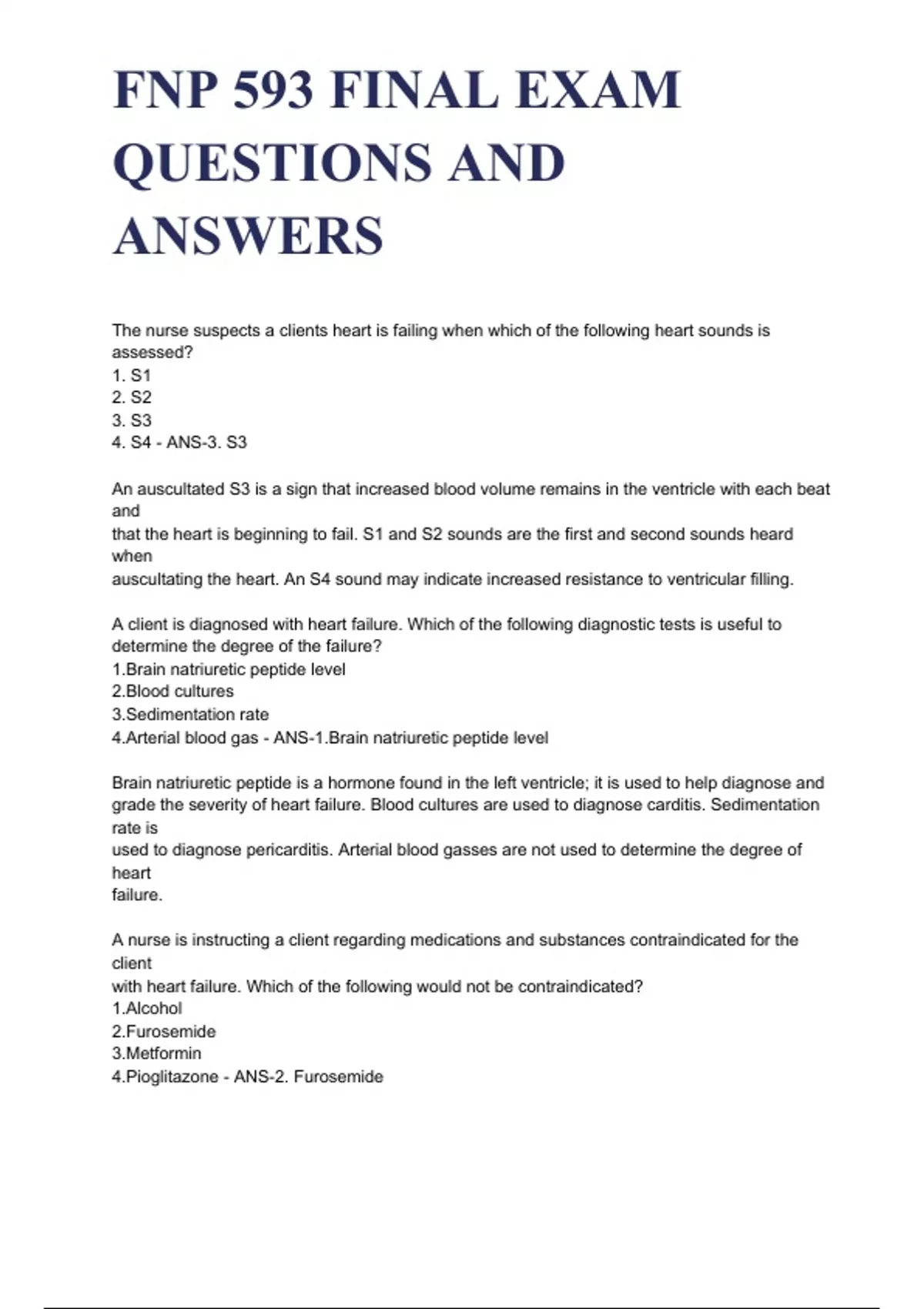 FNP 593 FINAL EXAM QUESTIONS AND ANSWERS

The nurse suspects a clients heart is failing when which of the following heart sounds is assessed?
1. S1
2. S2
3. S3
4. S4 - ANS-3. S3

An auscultated S3 is a sign that increased blood volume remains in the ventricle with each beat and
that the heart is beginning to fail. S1 and S2 sounds are the first and second sounds heard when
auscultating the heart. An S4 sound may indicate increased resistance to ventricular filling.

A client is diagnosed with heart failure. Which of the following diagnostic tests is useful to determine the degree of the failure?
1.Brain natriuretic peptide level
2.Blood cultures
3.Sedimentation rate
4.Arterial blood gas - ANS-1.Brain natriuretic peptide level

Brain natriuretic peptide is a hormone found in the left ventricle; it is used to help diagnose and grade the severity of heart failure. Blood cultures are used to diagnose carditis. Sedimentation rate is
used to diagnose pericarditis. Arterial blood gasses are not used to determine the degree of heart
failure.

A nurse is instructing a client regarding medications and substances contraindicated for the client
with heart failure. Which of the following would not be contraindicated?
1.Alcohol
2.Furosemide
3.Metformin
4.Pioglitazone - ANS-2. Furosemide